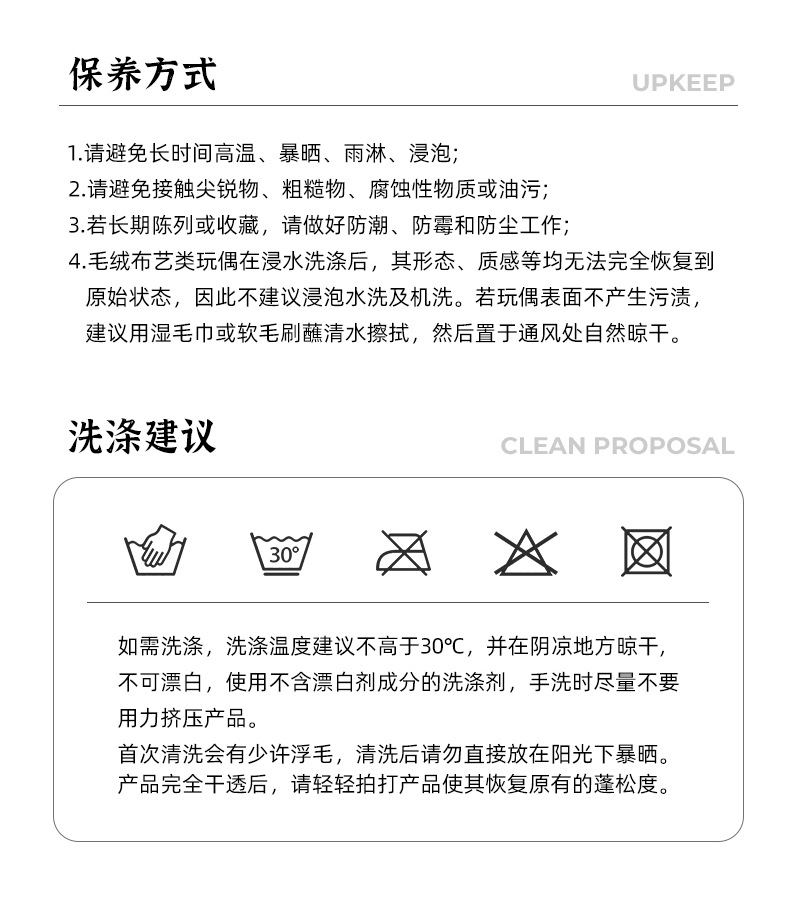 保养方式

UPKEEP

1.请避免长时间高温、暴晒、雨淋、浸泡;
2.请避免接触尖锐物、粗糙物、腐蚀性物质或油污;
3.若长期陈列或收藏，请做好防潮、防霉和防尘工作;
4.毛绒布艺类玩偶在浸水洗涤后，其形态、质感等均无法完全恢复到原始状态，因此不建议浸泡水洗及机洗。若玩偶表面不产生污渍，建议用湿毛巾或软毛刷蘸清水擦拭，然后置于通风处自然晾干。

洗涤建议

CLEAN PROPOSAL

30°

如需洗涤，洗涤温度建议不高于30℃，并在阴凉地方晾干，不可漂白，使用不含漂白剂成分的洗涤剂，手洗时尽量不要用力挤压产品。
首次清洗会有少许浮毛，清洗后请勿直接放在阳光下暴晒。产品完全干透后，请轻轻拍打产品使其恢复原有的蓬松度。